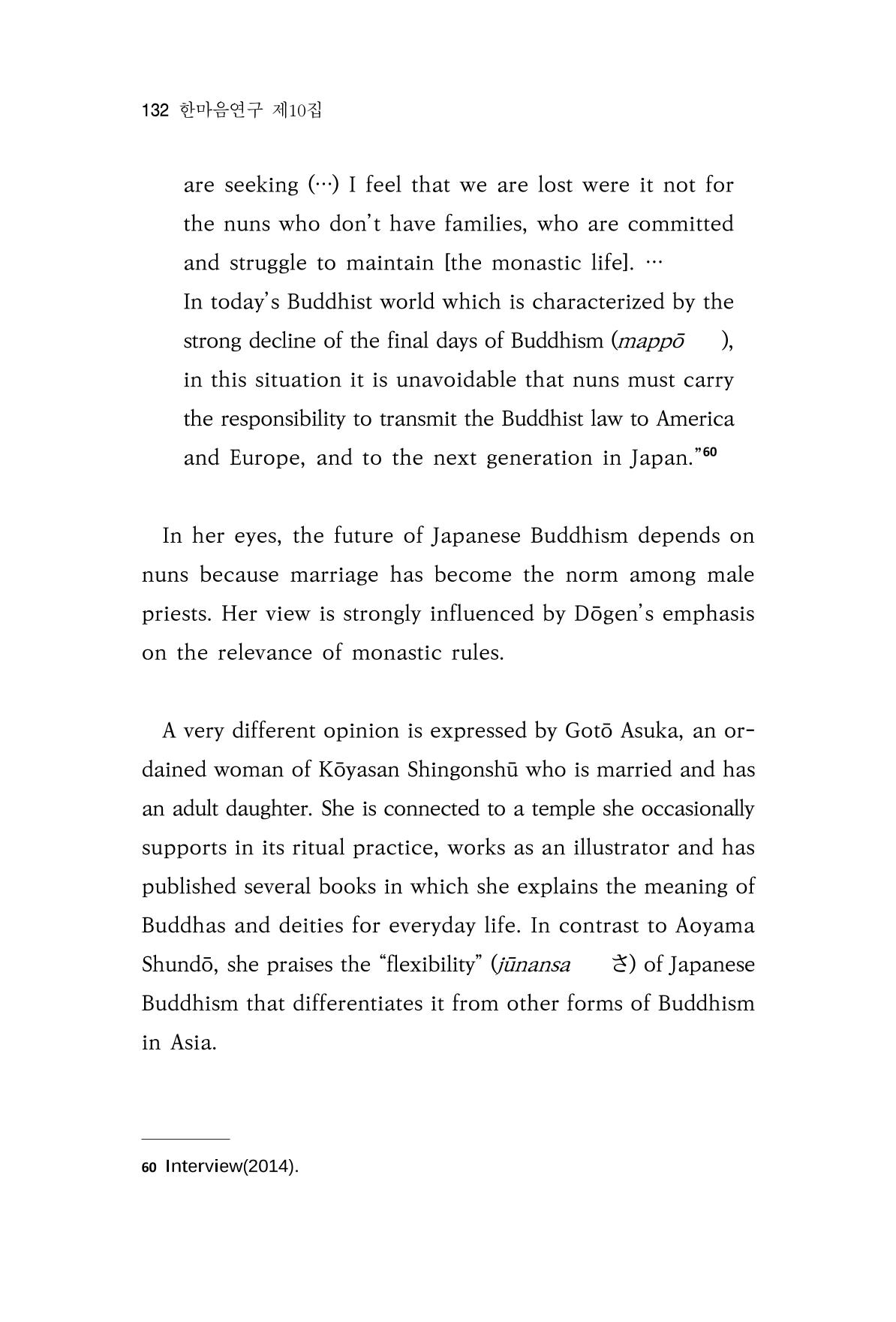 132 한마음연구 제10집

are seeking (…) I feel that we are lost were it not for the nuns who don't have families, who are committed and struggle to maintain [the monastic life]. …
In today's Buddhist world which is characterized by the strong decline of the final days of Buddhism (mappō ), in this situation it is unavoidable that nuns must carry the responsibility to transmit the Buddhist law to America and Europe, and to the next generation in Japan."$^{60}$

In her eyes, the future of Japanese Buddhism depends on nuns because marriage has become the norm among male priests. Her view is strongly influenced by Dōgen's emphasis on the relevance of monastic rules.

A very different opinion is expressed by Gotō Asuka, an ordained woman of Kōyasan Shingonshū who is married and has an adult daughter. She is connected to a temple she occasionally supports in its ritual practice, works as an illustrator and has published several books in which she explains the meaning of Buddhas and deities for everyday life. In contrast to Aoyama Shundō, she praises the "flexibility" (jūnansa さ) of Japanese Buddhism that differentiates it from other forms of Buddhism in Asia.

60 Interview(2014).